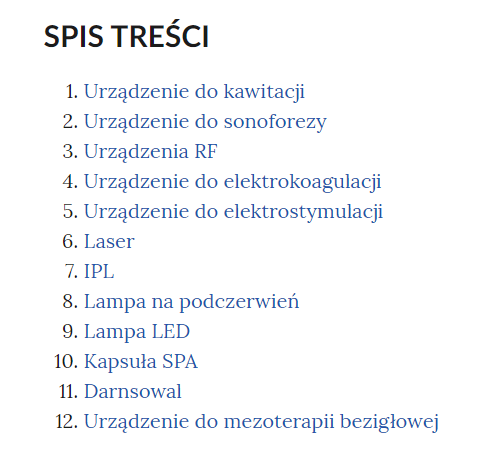 SPIS TREŚCI

1. Urządzenie do kawitacji
2. Urządzenie do sonoforezy
3. Urządzenia RF
4. Urządzenie do elektrokoagulacji
5. Urządzenie do elektrostymulacji
6. Laser
7. IPL
8. Lampa na podczerwień
9. Lampa LED
10. Kapsuła SPA
11. Darnsowal
12. Urządzenie do mezoterapii bezigłowej